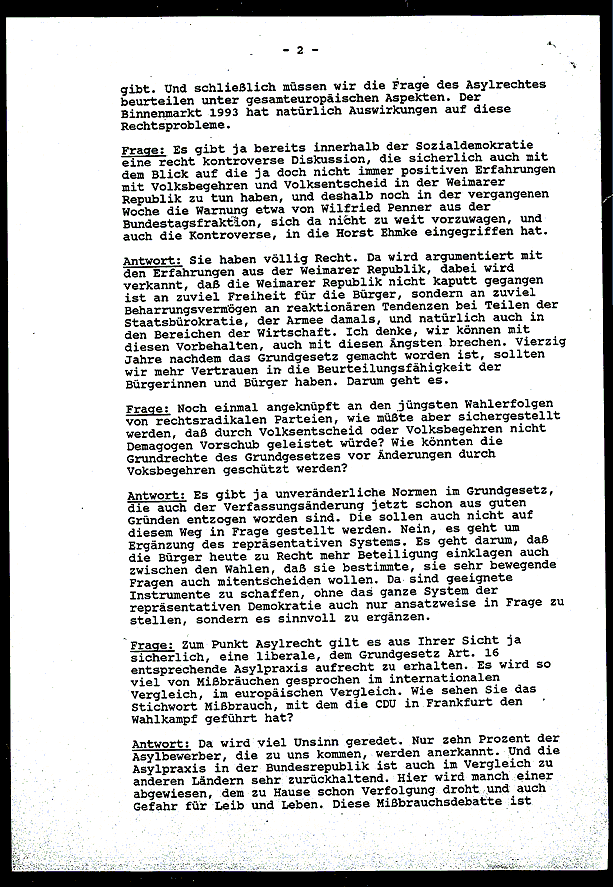 - 2 -

gibt. Und schließlich müssen wir die Frage des Asylrechtes beurteilen unter gesamteuropäischen Aspekten. Der Binnenmarkt 1993 hat natürlich Auswirkungen auf diese Rechtsprobleme.

Frage: Es gibt ja bereits innerhalb der Sozialdemokratie eine recht kontroverse Diskussion, die sicherlich auch mit dem Blick auf die ja doch nicht immer positiven Erfahrungen mit Volksbegehren und Volksentscheid in der Weimarer Republik zu tun haben, und deshalb noch in der vergangenen Woche die Warnung etwa von Wilfried Penner aus der Bundestagsfraktion, sich da nicht zu weit vorzuwagen, und auch die Kontroverse, in die Horst Ehmke eingegriffen hat.

Antwort: Sie haben völlig Recht. Da wird argumentiert mit den Erfahrungen aus der Weimarer Republik, dabei wird verkannt, daß die Weimarer Republik nicht kaputt gegangen ist an zuviel Freiheit für die Bürger, sondern an zuviel Beharrungsvermögen an reaktionären Tendenzen bei Teilen der Staatsbürokratie, der Armee damals, und natürlich auch in den Bereichen der Wirtschaft. Ich denke, wir können mit diesen Vorbehalten, auch mit diesen Ängsten brechen. Vierzig Jahre nachdem das Grundgesetz gemacht worden ist, sollten wir mehr Vertrauen in die Beurteilungsfähigkeit der Bürgerinnen und Bürger haben. Darum geht es.

Frage: Noch einmal angeknüpft an den jüngsten Wahlerfolgen von rechtsradikalen Parteien, wie müßte aber sichergestellt werden, daß durch Volksentscheid oder Volksbegehren nicht Demagogen Vorschub geleistet würde? Wie könnten die Grundrechte des Grundgesetzes vor Änderungen durch Voksbegehren geschützt werden?

Antwort: Es gibt ja unveränderliche Normen im Grundgesetz, die auch der Verfassungsänderung jetzt schon aus guten Gründen entzogen worden sind. Die sollen auch nicht auf diesem Weg in Frage gestellt werden. Nein, es geht um Ergänzung des repräsentativen Systems. Es geht darum, daß die Bürger heute zu Recht mehr Beteiligung einklagen auch zwischen den Wahlen, daß sie bestimmte, sie sehr bewegende Fragen auch mitentscheiden wollen. Da sind geeignete Instrumente zu schaffen, ohne das ganze System der repräsentativen Demokratie auch nur ansatzweise in Frage zu stellen, sondern es sinnvoll zu ergänzen.

Frage: Zum Punkt Asylrecht gilt es aus Ihrer Sicht ja sicherlich, eine liberale, dem Grundgesetz Art. 16 entsprechende Asylpraxis aufrecht zu erhalten. Es wird so viel von Mißbräuchen gesprochen im internationalen Vergleich, im europäischen Vergleich. Wie sehen Sie das Stichwort Mißbrauch, mit dem die CDU in Frankfurt den Wahlkampf geführt hat?

Antwort: Da wird viel Unsinn geredet. Nur zehn Prozent der Asylbewerber, die zu uns kommen, werden anerkannt. Und die Asylpraxis in der Bundesrepublik ist auch im Vergleich zu anderen Ländern sehr zurückhaltend. Hier wird manch einer abgewiesen, dem zu Hause schon Verfolgung droht und auch Gefahr für Leib und Leben. Diese Mißbrauchsdebatte ist